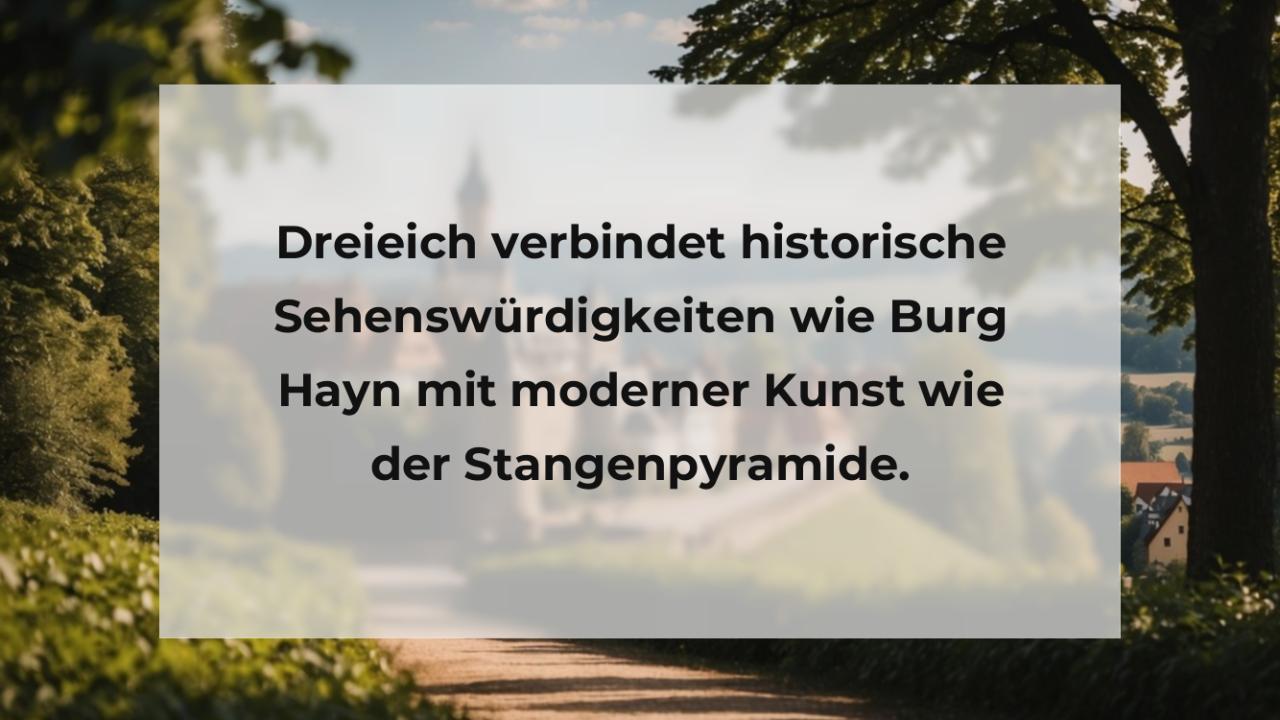 Dreieich verbindet historische Sehenswürdigkeiten wie Burg Hayn mit moderner Kunst wie der Stangenpyramide.